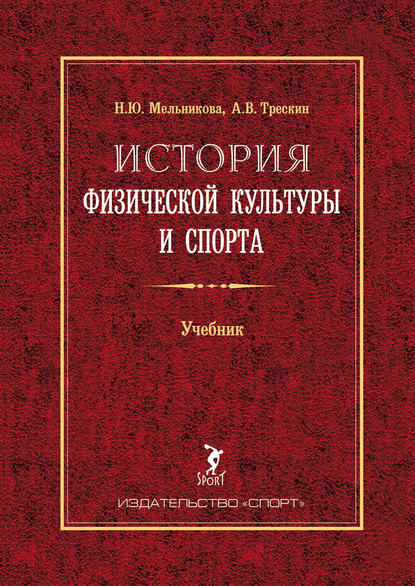 Н.Ю. Мельникова, А.В. Трескин

ИСТОРИЯ
ФИЗИЧЕСКОЙ КУЛЬТУРЫ
И СПОРТА

Учебник

SPORT

ИЗДАТЕЛЬСТВО «СПОРТ»